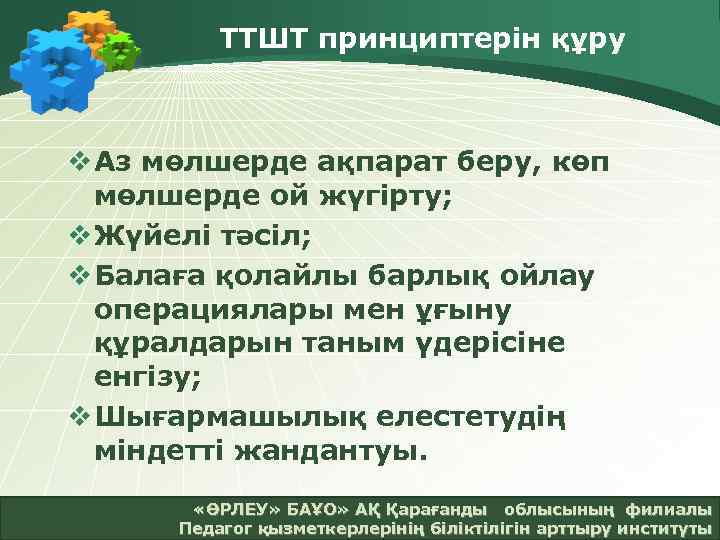 ТТШТ принциптерін құру

❖ Аз мөлшерде ақпарат беру, көп мөлшерде ой жүгірту;
❖ Жүйелі тәсіл;
❖ Балаға қолайлы барлық ойлау операциялары мен ұғыну құралдарын таным үдерісіне енгізу;
❖ Шығармашылық елестетудің міндетті жандантуы.

«ӨРЛЕУ» БАҰО» АҚ Қарағанды облысының филиалы
Педагог қызметкерлерінің біліктілігін арттыру институты